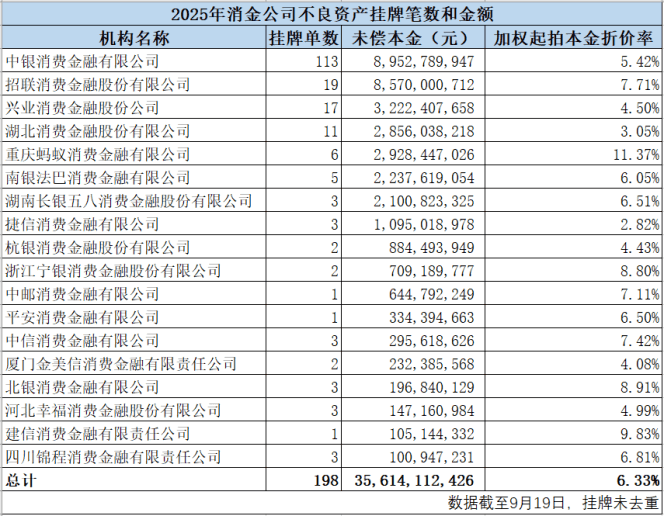 2025年消金公司不良资产挂牌笔数和金额

| 机构名称 | 挂牌单数 | 未偿本金（元） | 加权起拍本金折价率 |
|---|---|---|---|
| 中银消费金融有限公司 | 113 | 8,952,789,947 | 5.42% |
| 招联消费金融股份有限公司 | 19 | 8,570,000,712 | 7.71% |
| 兴业消费金融股份公司 | 17 | 3,222,407,658 | 4.50% |
| 湖北消费金融股份有限公司 | 11 | 2,856,038,218 | 3.05% |
| 重庆蚂蚁消费金融有限公司 | 6 | 2,928,447,026 | 11.37% |
| 南银法巴消费金融有限公司 | 5 | 2,237,619,054 | 6.05% |
| 湖南长银五八消费金融股份有限公司 | 3 | 2,100,823,325 | 6.51% |
| 捷信消费金融有限公司 | 3 | 1,095,018,978 | 2.82% |
| 杭银消费金融股份有限公司 | 2 | 884,493,949 | 4.43% |
| 浙江宁银消费金融股份有限公司 | 2 | 709,189,777 | 8.80% |
| 中邮消费金融有限公司 | 1 | 644,792,249 | 7.11% |
| 平安消费金融有限公司 | 1 | 334,394,663 | 6.50% |
| 中信消费金融有限公司 | 3 | 295,618,626 | 7.42% |
| 厦门金美信消费金融有限责任公司 | 2 | 232,385,568 | 4.08% |
| 北银消费金融有限公司 | 3 | 196,840,129 | 8.91% |
| 河北幸福消费金融股份有限公司 | 3 | 147,160,984 | 4.99% |
| 建信消费金融有限责任公司 | 1 | 105,144,332 | 9.83% |
| 四川锦程消费金融有限责任公司 | 3 | 100,947,231 | 6.81% |
| 总计 | 198 | 35,614,112,426 | 6.33% |

数据截至9月19日，挂牌未去重